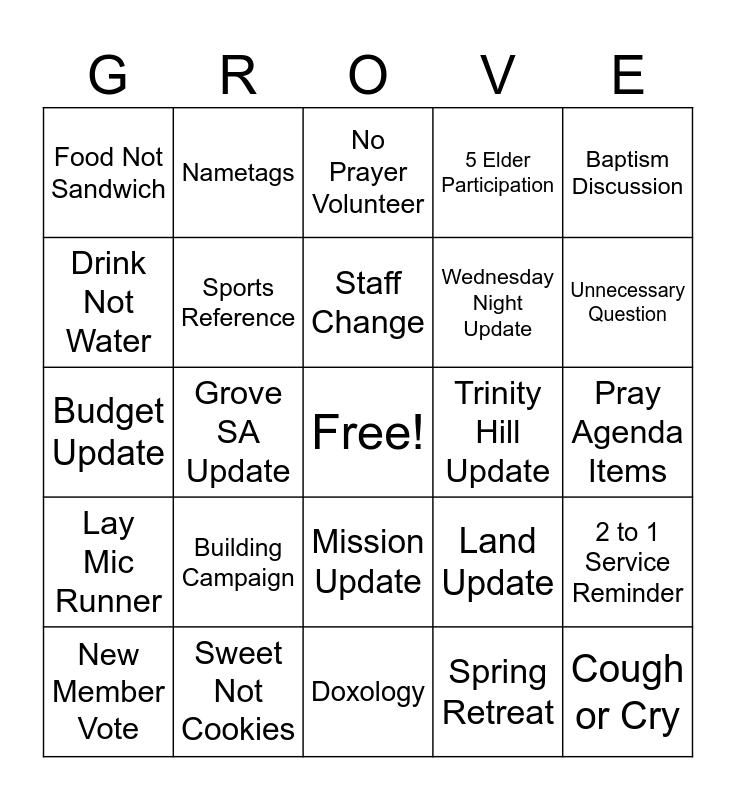 | G | R | O | V | E |
|---|---|---|---|---|
| Food Not Sandwich | Nametags | No Prayer Volunteer | 5 Elder Participation | Baptism Discussion |
| Drink Not Water | Sports Reference | Staff Change | Wednesday Night Update | Unnecessary Question |
| Budget Update | Grove SA Update | Free! | Trinity Hill Update | Pray Agenda Items |
| Lay Mic Runner | Building Campaign | Mission Update | Land Update | 2 to 1 Service Reminder |
| New Member Vote | Sweet Not Cookies | Doxology | Spring Retreat | Cough or Cry |